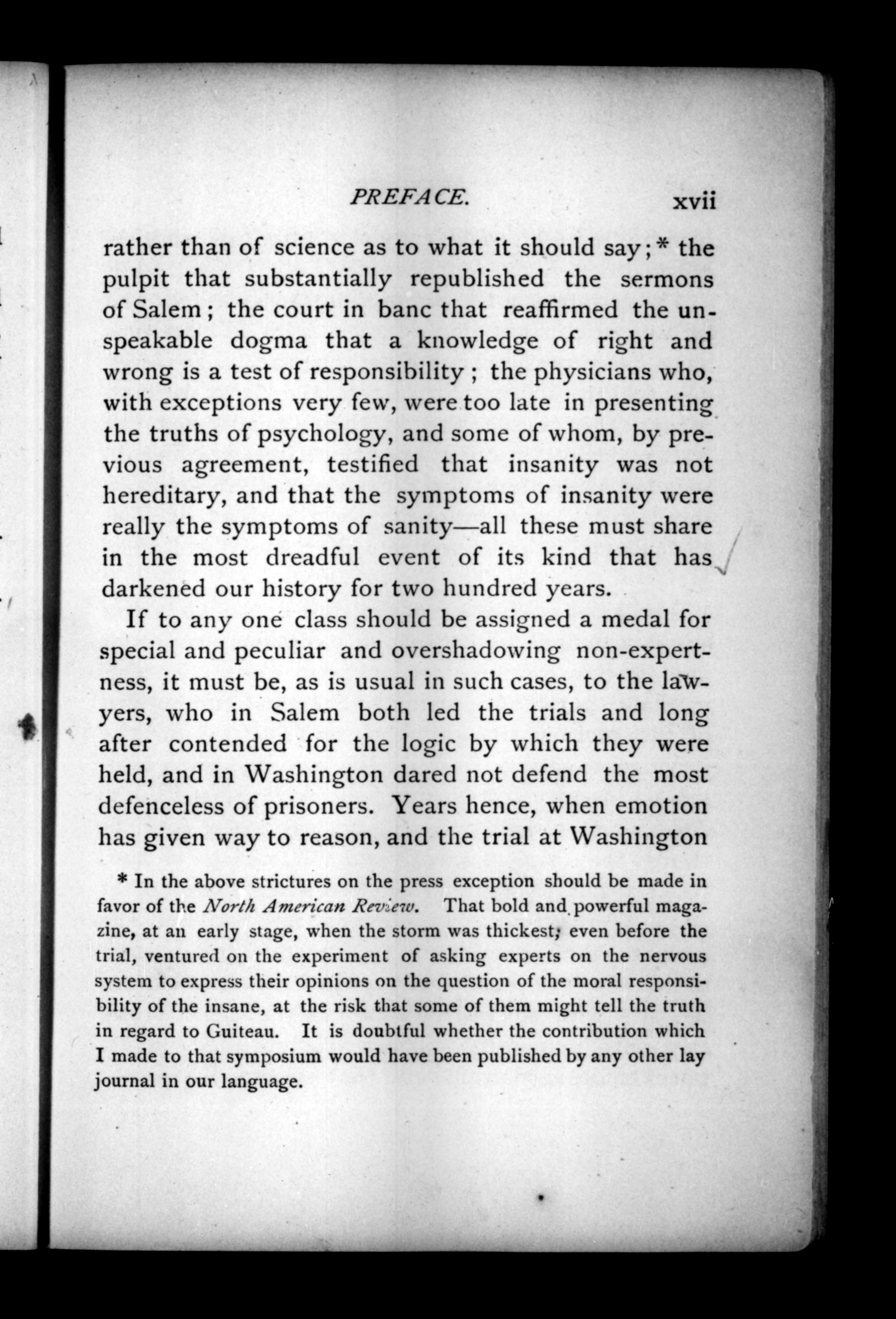 PREFACE. xvii

rather than of science as to what it should say;* the pulpit that substantially republished the sermons of Salem; the court in banc that reaffirmed the unspeakable dogma that a knowledge of right and wrong is a test of responsibility; the physicians who, with exceptions very few, were too late in presenting the truths of psychology, and some of whom, by previous agreement, testified that insanity was not hereditary, and that the symptoms of insanity were really the symptoms of sanity—all these must share in the most dreadful event of its kind that has darkened our history for two hundred years.

If to any one class should be assigned a medal for special and peculiar and overshadowing non-expertness, it must be, as is usual in such cases, to the lawyers, who in Salem both led the trials and long after contended for the logic by which they were held, and in Washington dared not defend the most defenceless of prisoners. Years hence, when emotion has given way to reason, and the trial at Washington

* In the above strictures on the press exception should be made in favor of the North American Review. That bold and powerful magazine, at an early stage, when the storm was thickest, even before the trial, ventured on the experiment of asking experts on the nervous system to express their opinions on the question of the moral responsibility of the insane, at the risk that some of them might tell the truth in regard to Guiteau. It is doubtful whether the contribution which I made to that symposium would have been published by any other lay journal in our language.